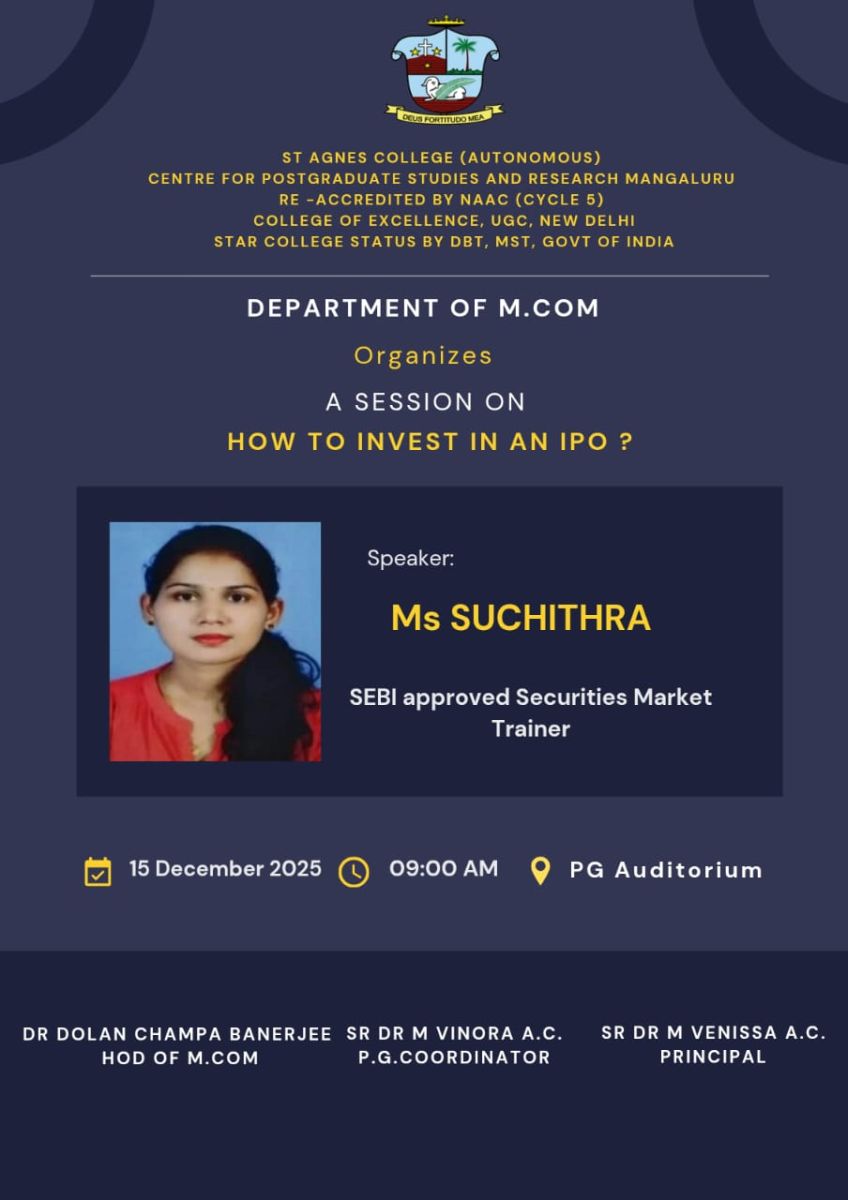 DEUS FORTITUDO MEA

ST AGNES COLLEGE (AUTONOMOUS)
CENTRE FOR POSTGRADUATE STUDIES AND RESEARCH MANGALURU
RE -ACCREDITED BY NAAC (CYCLE 5)
COLLEGE OF EXCELLENCE, UGC, NEW DELHI
STAR COLLEGE STATUS BY DBT, MST, GOVT OF INDIA

DEPARTMENT OF M.COM

Organizes

A SESSION ON

HOW TO INVEST IN AN IPO ?

Speaker:

Ms SUCHITHRA

SEBI approved Securities Market Trainer

15 December 2025

09:00 AM

PG Auditorium

DR DOLAN CHAMPA BANERJEE
HOD OF M.COM

SR DR M VINORA A.C.
P.G.COORDINATOR

SR DR M VENISSA A.C.
PRINCIPAL